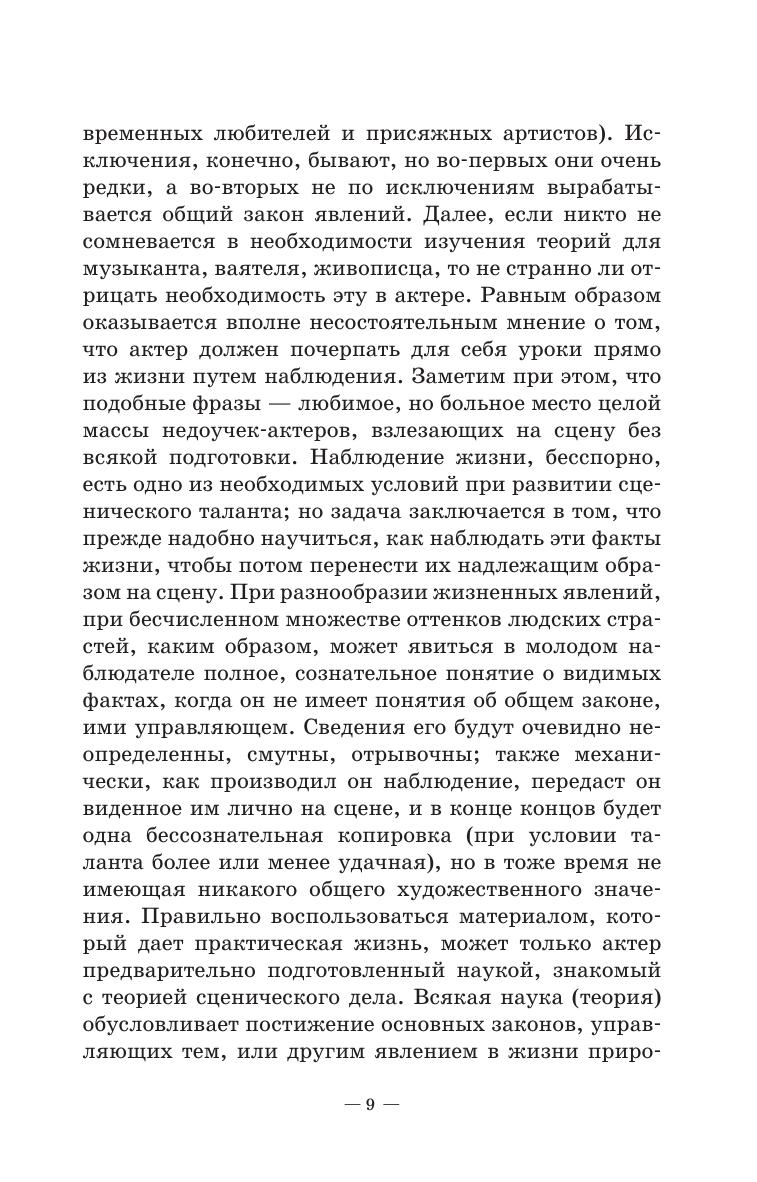 временных любителей и присяжных артистов). Исключения, конечно, бывают, но во-первых они очень редки, а во-вторых не по исключениям вырабатывается общий закон явлений. Далее, если никто не сомневается в необходимости изучения теорий для музыканта, ваятеля, живописца, то не странно ли отрицать необходимость эту в актере. Равным образом оказывается вполне несостоятельным мнение о том, что актер должен почерпать для себя уроки прямо из жизни путем наблюдения. Заметим при этом, что подобные фразы — любимое, но больное место целой массы недоучек-актеров, взлезающих на сцену без всякой подготовки. Наблюдение жизни, бесспорно, есть одно из необходимых условий при развитии сценического таланта; но задача заключается в том, что прежде надобно научиться, как наблюдать эти факты жизни, чтобы потом перенести их надлежащим образом на сцену. При разнообразии жизненных явлений, при бесчисленном множестве оттенков людских страстей, каким образом, может явиться в молодом наблюдателе полное, сознательное понятие о видимых фактах, когда он не имеет понятия об общем законе, ими управляющем. Сведения его будут очевидно неопределенны, смутны, отрывочны; также механически, как производил он наблюдение, передаст он виденное им лично на сцене, и в конце концов будет одна бессознательная копировка (при условии таланта более или менее удачная), но в тоже время не имеющая никакого общего художественного значения. Правильно воспользоваться материалом, который дает практическая жизнь, может только актер предварительно подготовленный наукой, знакомый с теорией сценического дела. Всякая наука (теория) обусловливает постижение основных законов, управляющих тем, или другим явлением в жизни приро-

— 9 —